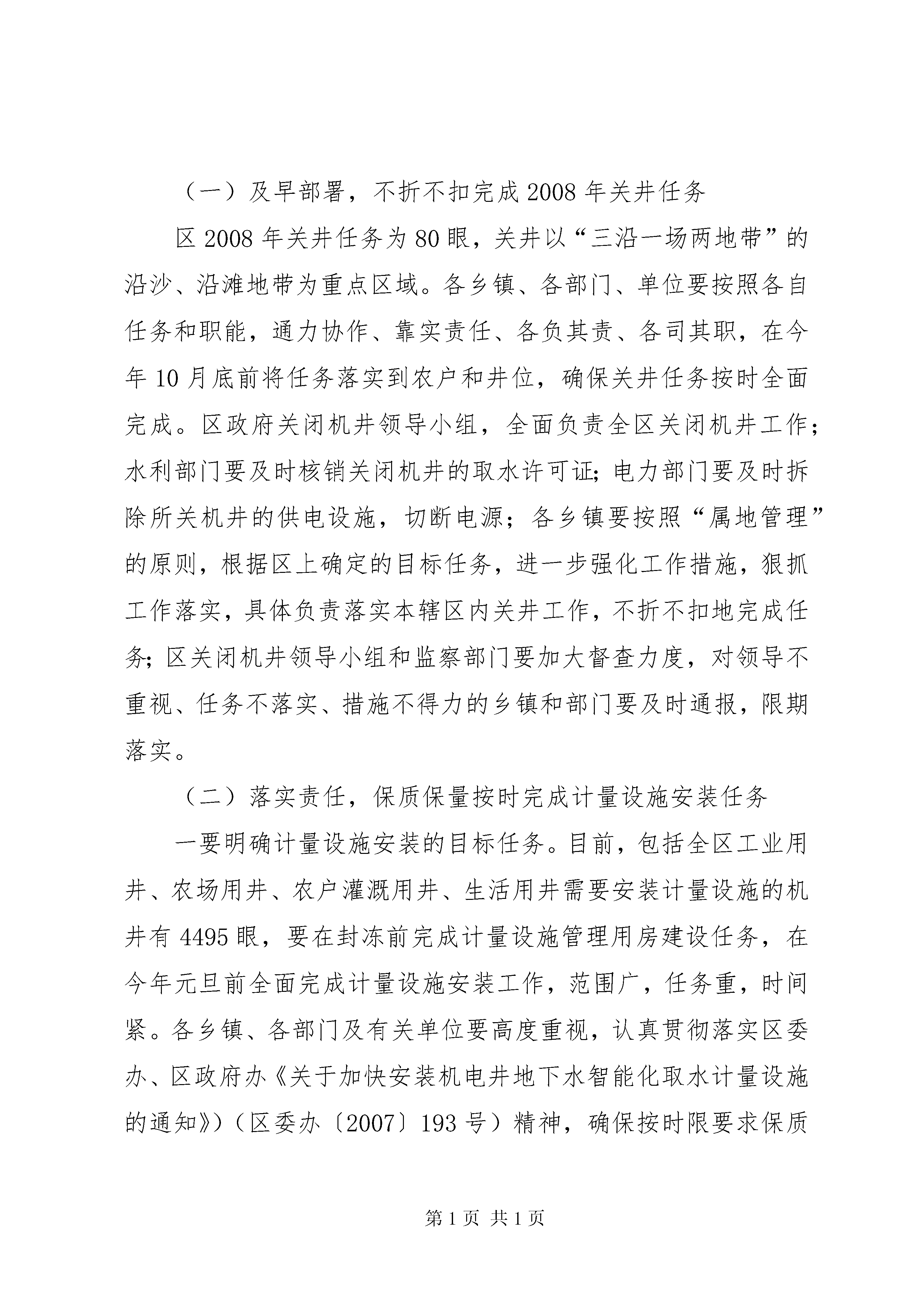 （一）及早部署，不折不扣完成2008年关井任务

区2008年关井任务为80眼，关井以“三沿一场两地带”的沿沙、沿滩地带为重点区域。各乡镇、各部门、单位要按照各自任务和职能，通力协作、靠实责任、各负其责、各司其职，在今年10月底前将任务落实到农户和井位，确保关井任务按时全面完成。区政府关闭机井领导小组，全面负责全区关闭机井工作；水利部门要及时核销关闭机井的取水许可证；电力部门要及时拆除所关机井的供电设施，切断电源；各乡镇要按照“属地管理”的原则，根据区上确定的目标任务，进一步强化工作措施，狠抓工作落实，具体负责落实本辖区内关井工作，不折不扣地完成任务；区关闭机井领导小组和监察部门要加大督查力度，对领导不重视、任务不落实、措施不得力的乡镇和部门要及时通报，限期落实。

（二）落实责任，保质保量按时完成计量设施安装任务

一要明确计量设施安装的目标任务。目前，包括全区工业用井、农场用井、农户灌溉用井、生活用井需要安装计量设施的机井有4495眼，要在封冻前完成计量设施管理用房建设任务，在今年元旦前全面完成计量设施安装工作，范围广，任务重，时间紧。各乡镇、各部门及有关单位要高度重视，认真贯彻落实区委办、区政府办《关于加快安装机电井地下水智能化取水计量设施的通知》）（区委办〔2007〕193号）精神，确保按时限要求保质

第1页 共1页